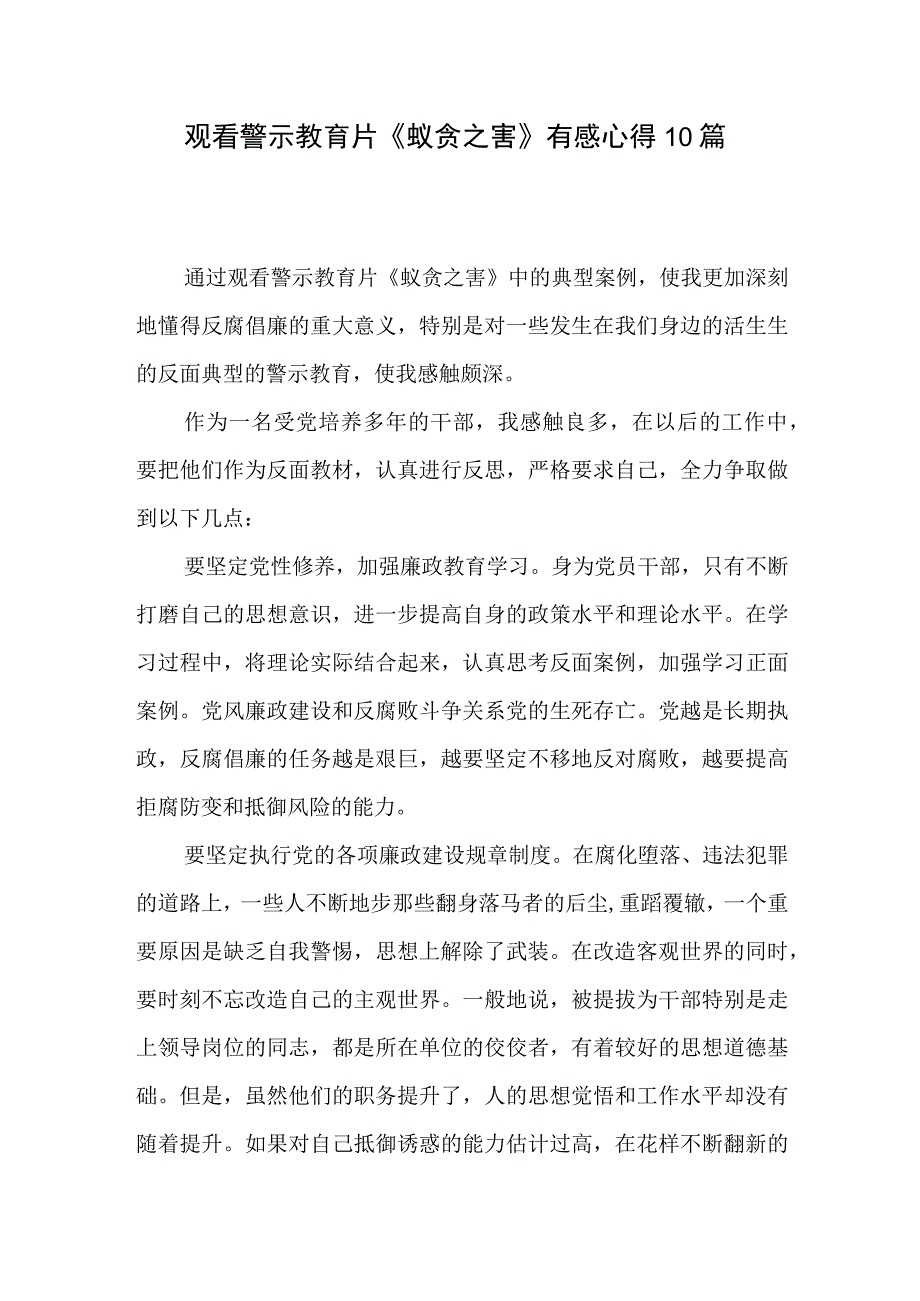 观看警示教育片《蚁贪之害》有感心得10篇

通过观看警示教育片《蚁贪之害》中的典型案例，使我更加深刻地懂得反腐倡廉的重大意义，特别是对一些发生在我们身边的活生生的反面典型的警示教育，使我感触颇深。

作为一名受党培养多年的干部，我感触良多，在以后的工作中，要把他们作为反面教材，认真进行反思，严格要求自己，全力争取做到以下几点：

要坚定党性修养，加强廉政教育学习。身为党员干部，只有不断打磨自己的思想意识，进一步提高自身的政策水平和理论水平。在学习过程中，将理论实际结合起来，认真思考反面案例，加强学习正面案例。党风廉政建设和反腐败斗争关系党的生死存亡。党越是长期执政，反腐倡廉的任务越是艰巨，越要坚定不移地反对腐败，越要提高拒腐防变和抵御风险的能力。

要坚定执行党的各项廉政建设规章制度。在腐化堕落、违法犯罪的道路上，一些人不断地步那些翻身落马者的后尘,重蹈覆辙，一个重要原因是缺乏自我警惕，思想上解除了武装。在改造客观世界的同时，要时刻不忘改造自己的主观世界。一般地说，被提拔为干部特别是走上领导岗位的同志，都是所在单位的佼佼者，有着较好的思想道德基础。但是，虽然他们的职务提升了，人的思想觉悟和工作水平却没有随着提升。如果对自己抵御诱惑的能力估计过高，在花样不断翻新的